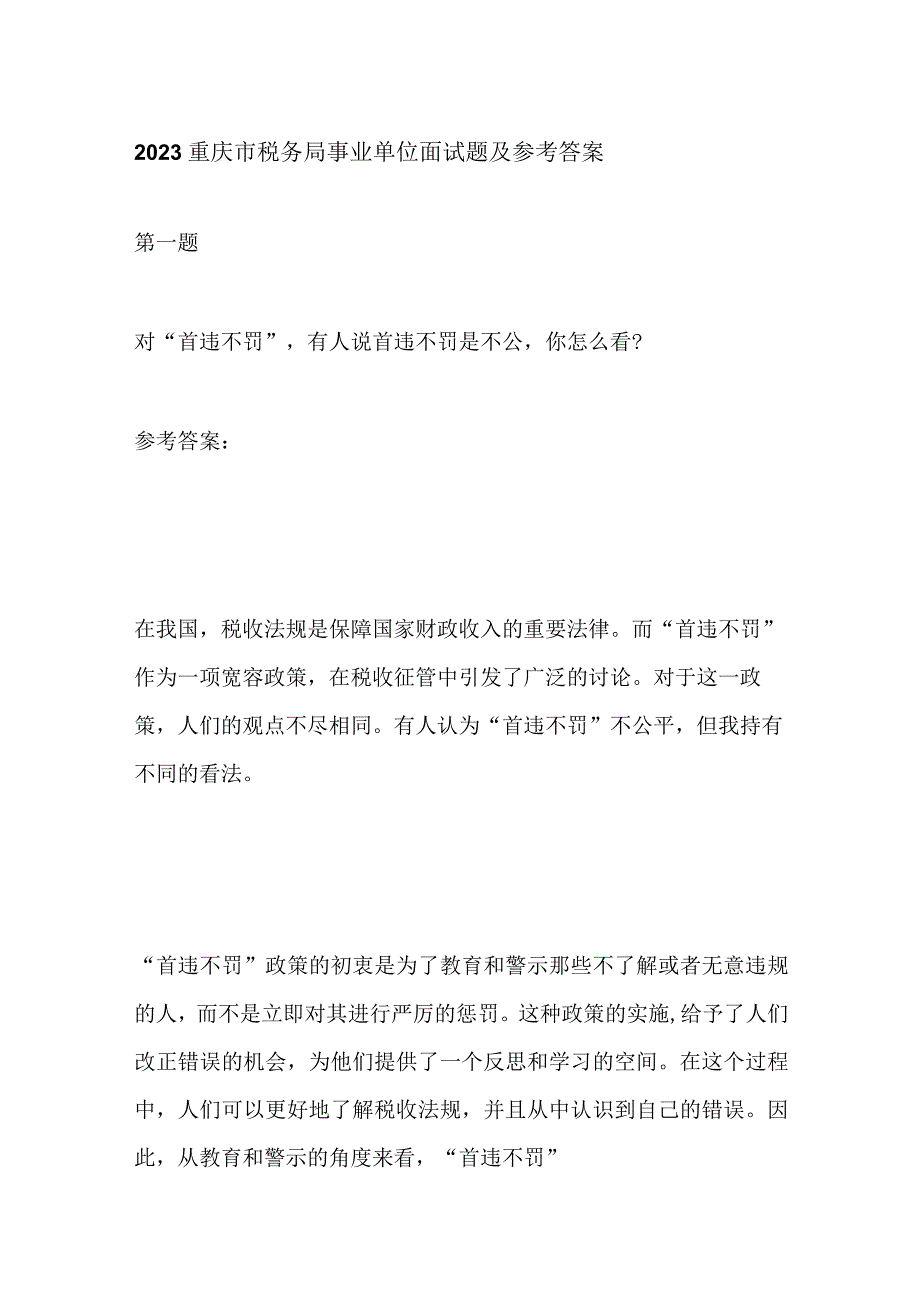 2023重庆市税务局事业单位面试题及参考答案

第一题

对“首违不罚”，有人说首违不罚是不公，你怎么看?

参考答案：

在我国，税收法规是保障国家财政收入的重要法律。而“首违不罚”作为一项宽容政策，在税收征管中引发了广泛的讨论。对于这一政策，人们的观点不尽相同。有人认为“首违不罚”不公平，但我持有不同的看法。

“首违不罚”政策的初衷是为了教育和警示那些不了解或者无意违规的人，而不是立即对其进行严厉的惩罚。这种政策的实施,给予了人们改正错误的机会，为他们提供了一个反思和学习的空间。在这个过程中，人们可以更好地了解税收法规，并且从中认识到自己的错误。因此，从教育和警示的角度来看，“首违不罚”